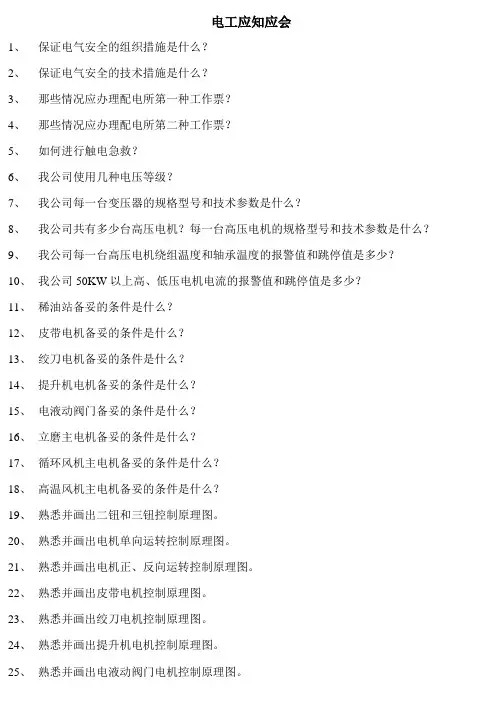 电工应知应会

1、 保证电气安全的组织措施是什么？

2、 保证电气安全的技术措施是什么？

3、 那些情况应办理配电所第一种工作票？

4、 那些情况应办理配电所第二种工作票？

5、 如何进行触电急救？

6、 我公司使用几种电压等级？

7、 我公司每一台变压器的规格型号和技术参数是什么？

8、 我公司共有多少台高压电机？每一台高压电机的规格型号和技术参数是什么？

9、 我公司每一台高压电机绕组温度和轴承温度的报警值和跳停值是多少？

10、 我公司 50KW 以上高、低压电机电流的报警值和跳停值是多少？

11、 稀油站备妥的条件是什么？

12、 皮带电机备妥的条件是什么？

13、 绞刀电机备妥的条件是什么？

14、 提升机电机备妥的条件是什么？

15、 电液动阀门备妥的条件是什么？

16、 立磨主电机备妥的条件是什么？

17、 循环风机主电机备妥的条件是什么？

18、 高温风机主电机备妥的条件是什么？

19、 熟悉并画出二钮和三钮控制原理图。

20、 熟悉并画出电机单向运转控制原理图。

21、 熟悉并画出电机正、反向运转控制原理图。

22、 熟悉并画出皮带电机控制原理图。

23、 熟悉并画出绞刀电机控制原理图。

24、 熟悉并画出提升机电机控制原理图。

25、 熟悉并画出电液动阀门电机控制原理图。